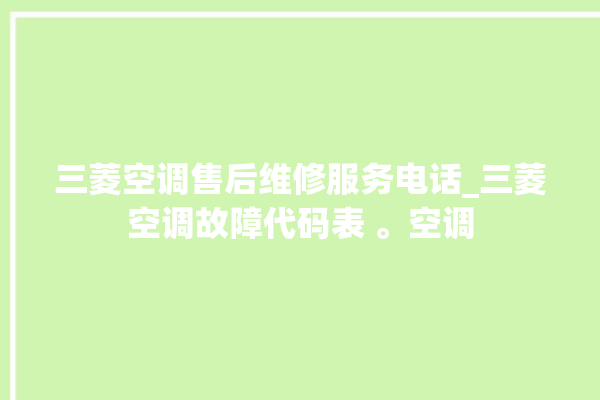 三菱空调售后维修服务电话_三菱空调故障代码表 。空调